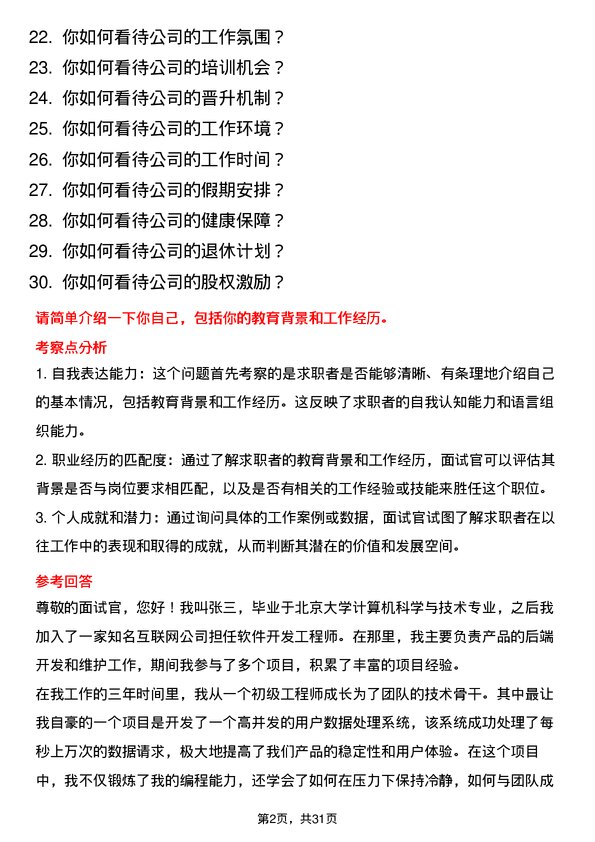 22. 你如何看待公司的工作氛围？
23. 你如何看待公司的培训机会？
24. 你如何看待公司的晋升机制？
25. 你如何看待公司的工作环境？
26. 你如何看待公司的工作时间？
27. 你如何看待公司的假期安排？
28. 你如何看待公司的健康保障？
29. 你如何看待公司的退休计划？
30. 你如何看待公司的股权激励？

请简单介绍一下你自己，包括你的教育背景和工作经历。

考察点分析

1. 自我表达能力：这个问题首先考察的是求职者是否能够清晰、有条理地介绍自己的基本情况，包括教育背景和工作经历。这反映了求职者的自我认知能力和语言组织能力。

2. 职业经历的匹配度：通过了解求职者的教育背景和工作经历，面试官可以评估其背景是否与岗位要求相匹配，以及是否有相关的工作经验或技能来胜任这个职位。

3. 个人成就和潜力：通过询问具体的工作案例或数据，面试官试图了解求职者在以往工作中的表现和取得的成就，从而判断其潜在的价值和发展空间。

参考回答

尊敬的面试官，您好！我叫张三，毕业于北京大学计算机科学与技术专业，之后我加入了一家知名互联网公司担任软件开发工程师。在那里，我主要负责产品的后端开发和维护工作，期间我参与了多个项目，积累了丰富的项目经验。

在我工作的三年时间里，我从一个初级工程师成长为了团队的技术骨干。其中最让我自豪的一个项目是开发了一个高并发的用户数据处理系统，该系统成功处理了每秒上万次的数据请求，极大地提高了我们产品的稳定性和用户体验。在这个项目中，我不仅锻炼了我的编程能力，还学会了如何在压力下保持冷静，如何与团队成

第2页，共31页